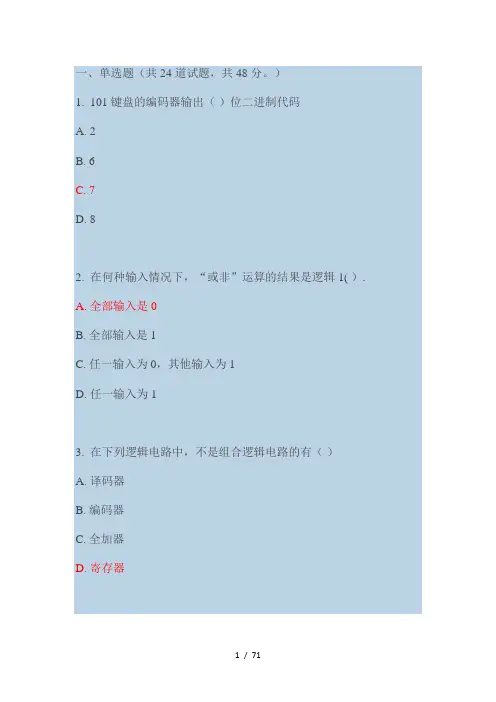 一、单选题（共 24 道试题，共 48 分。）

1. 101 键盘的编码器输出（ ）位二进制代码

A. 2

B. 6

C. 7

D. 8

2. 在何种输入情况下，“或非”运算的结果是逻辑 1( ) .

A. 全部输入是 0

B. 全部输入是 1

C. 任一输入为 0，其他输入为 1

D. 任一输入为 1

3. 在下列逻辑电路中，不是组合逻辑电路的有（ ）

A. 译码器

B. 编码器

C. 全加器

D. 寄存器

1 / 71